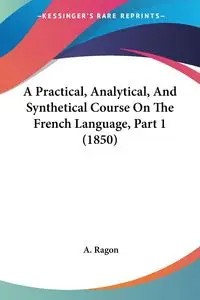 —KESSINGER'S RARE REPRINTS—

A Practical, Analytical, And Synthetical Course On The French Language, Part 1 (1850)

A. Ragon